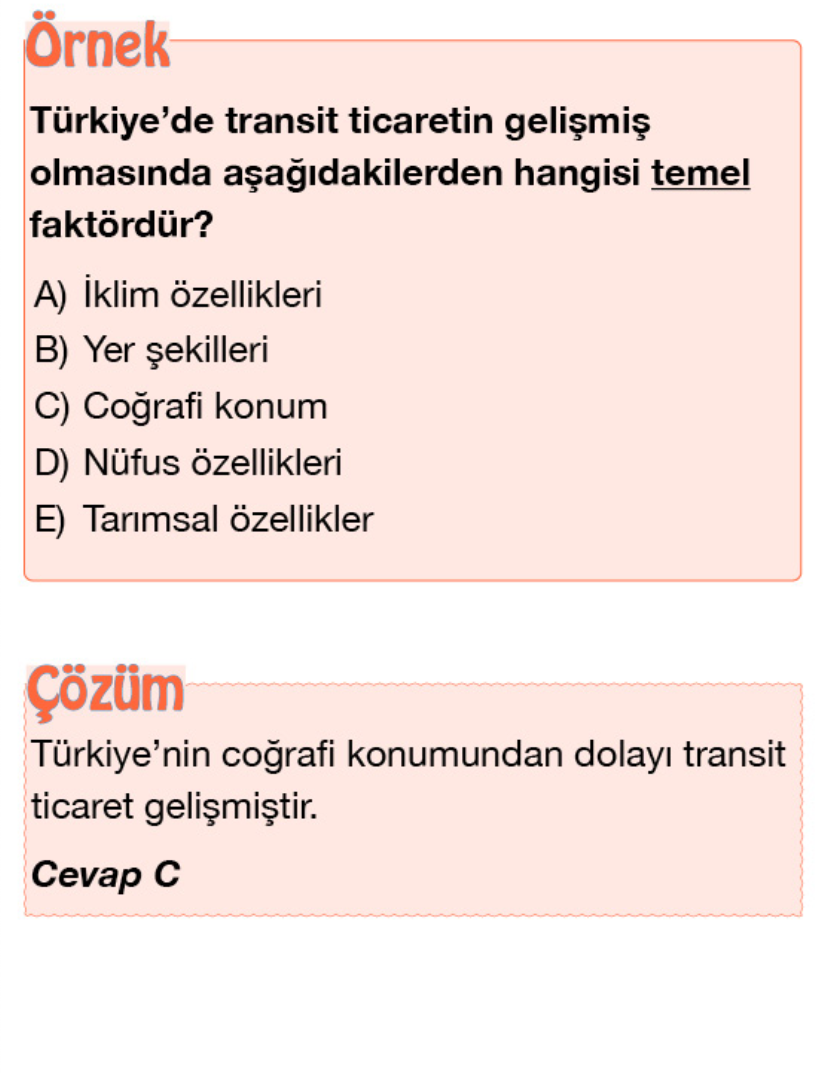 Örnek

Türkiye'de transit ticaretin gelişmiş olmasında aşağıdakilerden hangisi temel faktördür?

A) İklim özellikleri
B) Yer şekilleri
C) Coğrafi konum
D) Nüfus özellikleri
E) Tarımsal özellikler

Çözüm

Türkiye'nin coğrafi konumundan dolayı transit ticaret gelişmiştir.

Cevap C